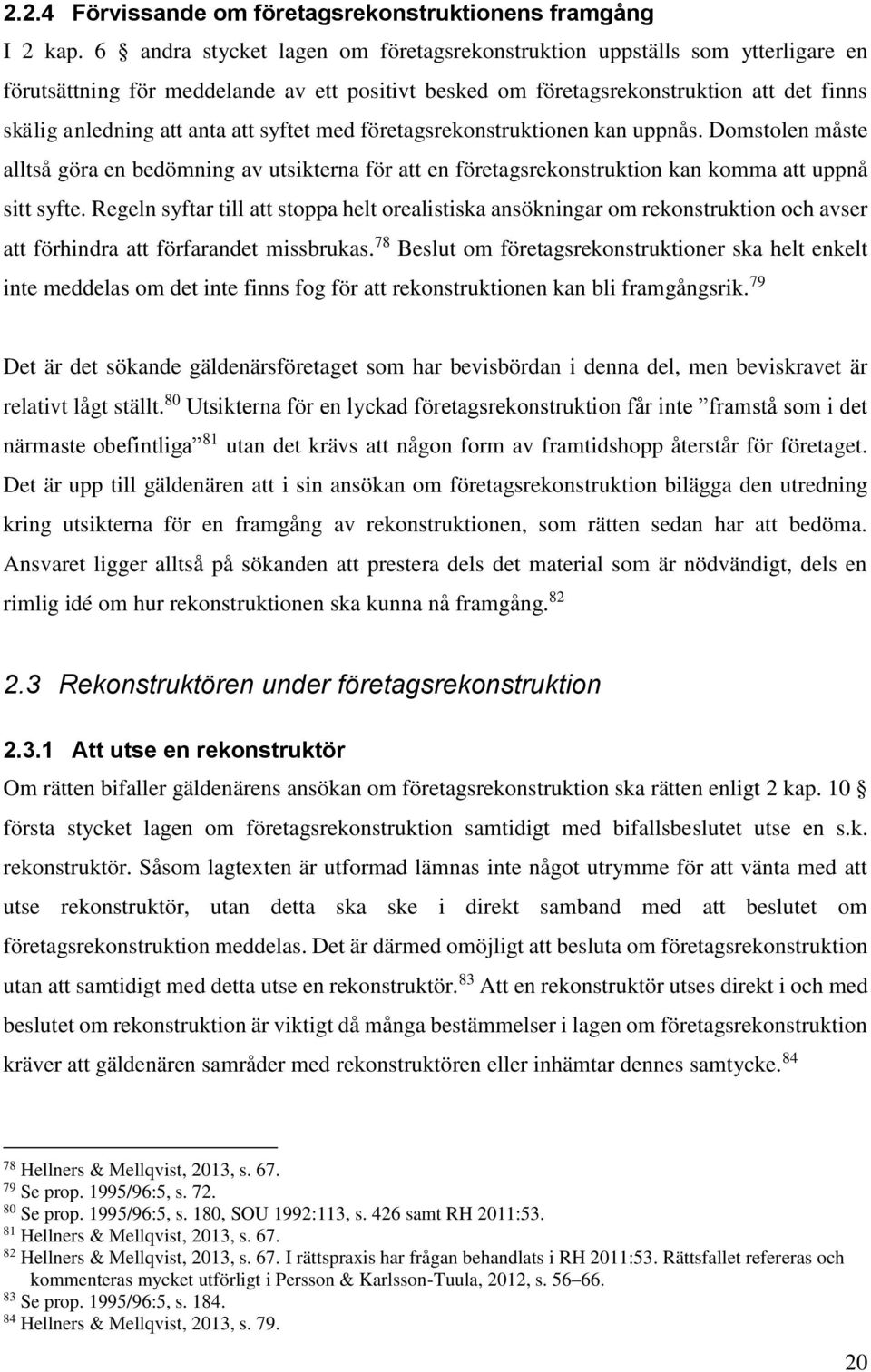 2.2.4 Förvissande om företagsrekonstruktionens framgång

I 2 kap. 6 § andra stycket lagen om företagsrekonstruktion uppställs som ytterligare en förutsättning för meddelande av ett positivt besked om företagsrekonstruktion att det finns skälig anledning att anta att syftet med företagsrekonstruktionen kan uppnås. Domstolen måste alltså göra en bedömning av utsikterna för att en företagsrekonstruktion kan komma att uppnå sitt syfte. Regeln syftar till att stoppa helt orealistiska ansökningar om rekonstruktion och avser att förhindra att förfarandet missbrukas.$^{78}$ Beslut om företagsrekonstruktioner ska helt enkelt inte meddelas om det inte finns fog för att rekonstruktionen kan bli framgångsrik.$^{79}$

Det är det sökande gäldenärsföretaget som har bevisbördan i denna del, men beviskravet är relativt lågt ställt.$^{80}$ Utsikterna för en lyckad företagsrekonstruktion får inte ”framstå som i det närmaste obefintliga”$^{81}$ utan det krävs att någon form av framtidshopp återstår för företaget. Det är upp till gäldenären att i sin ansökan om företagsrekonstruktion bilägga den utredning kring utsikterna för en framgång av rekonstruktionen, som rätten sedan har att bedöma. Ansvaret ligger alltså på sökanden att prestera dels det material som är nödvändigt, dels en rimlig idé om hur rekonstruktionen ska kunna nå framgång.$^{82}$

2.3 Rekonstruktören under företagsrekonstruktion

2.3.1 Att utse en rekonstruktör

Om rätten bifaller gäldenärens ansökan om företagsrekonstruktion ska rätten enligt 2 kap. 10 § första stycket lagen om företagsrekonstruktion samtidigt med bifallsbeslutet utse en s.k. rekonstruktör. Såsom lagtexten är utformad lämnas inte något utrymme för att vänta med att utse rekonstruktör, utan detta ska ske i direkt samband med att beslutet om företagsrekonstruktion meddelas. Det är därmed omöjligt att besluta om företagsrekonstruktion utan att samtidigt med detta utse en rekonstruktör.$^{83}$ Att en rekonstruktör utses direkt i och med beslutet om rekonstruktion är viktigt då många bestämmelser i lagen om företagsrekonstruktion kräver att gäldenären samråder med rekonstruktören eller inhämtar dennes samtycke.$^{84}$

$^{78}$ Hellners & Mellqvist, 2013, s. 67.
$^{79}$ Se prop. 1995/96:5, s. 72.
$^{80}$ Se prop. 1995/96:5, s. 180, SOU 1992:113, s. 426 samt RH 2011:53.
$^{81}$ Hellners & Mellqvist, 2013, s. 67.
$^{82}$ Hellners & Mellqvist, 2013, s. 67. I rättspraxis har frågan behandlats i RH 2011:53. Rättsfallet refereras och kommenteras mycket utförligt i Persson & Karlsson-Tuula, 2012, s. 56–66.
$^{83}$ Se prop. 1995/96:5, s. 184.
$^{84}$ Hellners & Mellqvist, 2013, s. 79.

20